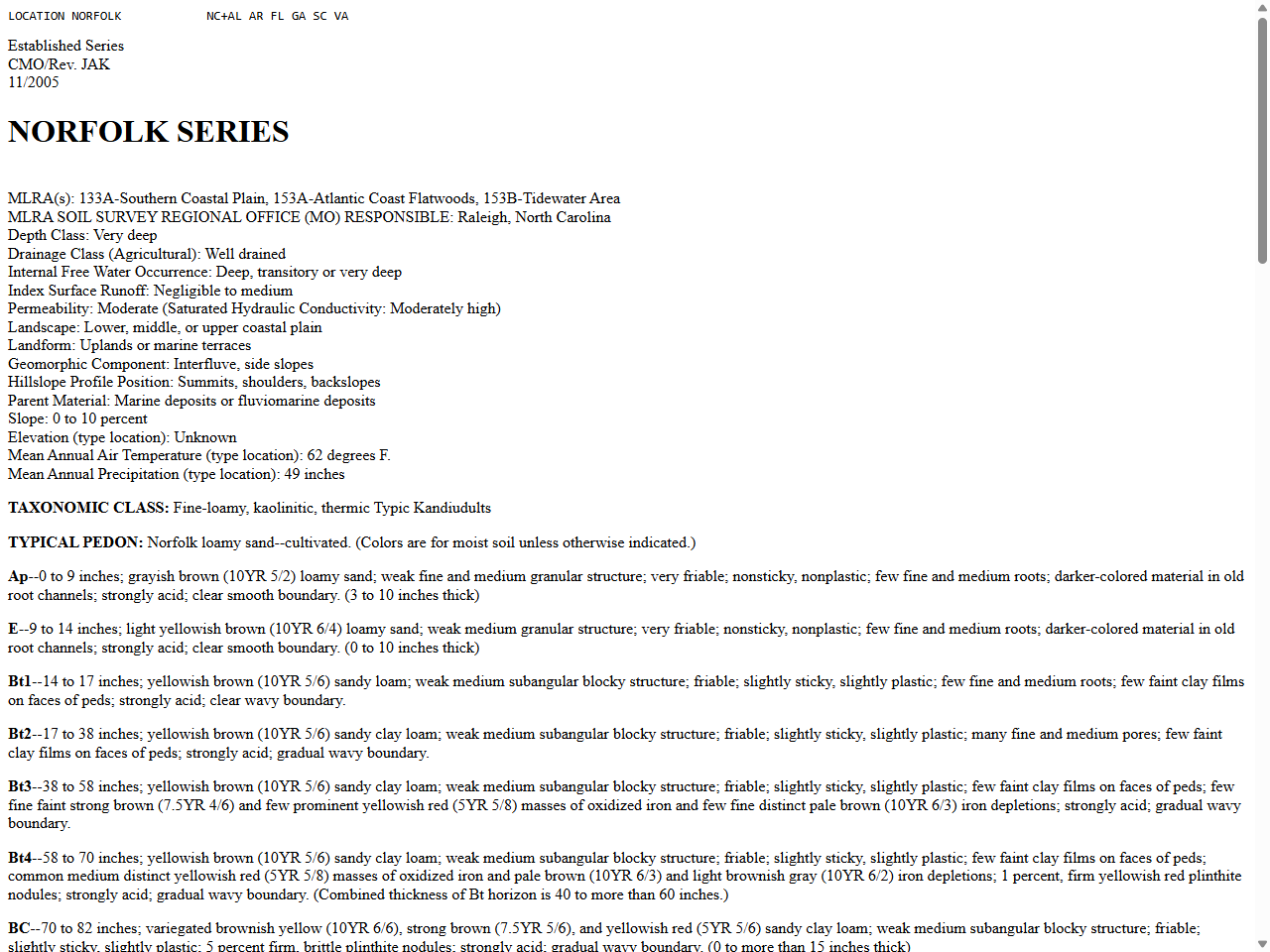 LOCATION NORFOLK NC+AL AR FL GA SC VA

Established Series
CMO/Rev. JAK
11/2005

NORFOLK SERIES

MLRA(s): 133A-Southern Coastal Plain, 153A-Atlantic Coast Flatwoods, 153B-Tidewater Area
MLRA SOIL SURVEY REGIONAL OFFICE (MO) RESPONSIBLE: Raleigh, North Carolina
Depth Class: Very deep
Drainage Class (Agricultural): Well drained
Internal Free Water Occurrence: Deep, transitory or very deep
Index Surface Runoff: Negligible to medium
Permeability: Moderate (Saturated Hydraulic Conductivity: Moderately high)
Landscape: Lower, middle, or upper coastal plain
Landform: Uplands or marine terraces
Geomorphic Component: Interfluve, side slopes
Hillslope Profile Position: Summits, shoulders, backslopes
Parent Material: Marine deposits or fluviomarine deposits
Slope: 0 to 10 percent
Elevation (type location): Unknown
Mean Annual Air Temperature (type location): 62 degrees F.
Mean Annual Precipitation (type location): 49 inches

TAXONOMIC CLASS: Fine-loamy, kaolinitic, thermic Typic Kandiudults

TYPICAL PEDON: Norfolk loamy sand--cultivated. (Colors are for moist soil unless otherwise indicated.)

Ap--0 to 9 inches; grayish brown (10YR 5/2) loamy sand; weak fine and medium granular structure; very friable; nonsticky, nonplastic; few fine and medium roots; darker-colored material in old root channels; strongly acid; clear smooth boundary. (3 to 10 inches thick)

E--9 to 14 inches; light yellowish brown (10YR 6/4) loamy sand; weak medium granular structure; very friable; nonsticky, nonplastic; few fine and medium roots; darker-colored material in old root channels; strongly acid; clear smooth boundary. (0 to 10 inches thick)

Bt1--14 to 17 inches; yellowish brown (10YR 5/6) sandy loam; weak medium subangular blocky structure; friable; slightly sticky, slightly plastic; few fine and medium roots; few faint clay films on faces of peds; strongly acid; clear wavy boundary.

Bt2--17 to 38 inches; yellowish brown (10YR 5/6) sandy clay loam; weak medium subangular blocky structure; friable; slightly sticky, slightly plastic; many fine and medium pores; few faint clay films on faces of peds; strongly acid; gradual wavy boundary.

Bt3--38 to 58 inches; yellowish brown (10YR 5/6) sandy clay loam; weak medium subangular blocky structure; friable; slightly sticky, slightly plastic; few faint clay films on faces of peds; few fine faint strong brown (7.5YR 4/6) and few prominent yellowish red (5YR 5/8) masses of oxidized iron and few fine distinct pale brown (10YR 6/3) iron depletions; strongly acid; gradual wavy boundary.

Bt4--58 to 70 inches; yellowish brown (10YR 5/6) sandy clay loam; weak medium subangular blocky structure; friable; slightly sticky, slightly plastic; few faint clay films on faces of peds; common medium distinct yellowish red (5YR 5/8) masses of oxidized iron and pale brown (10YR 6/3) and light brownish gray (10YR 6/2) iron depletions; 1 percent, firm yellowish red plinthite nodules; strongly acid; gradual wavy boundary. (Combined thickness of Bt horizon is 40 to more than 60 inches.)

BC--70 to 82 inches; variegated brownish yellow (10YR 6/6), strong brown (7.5YR 5/6), and yellowish red (5YR 5/6) sandy clay loam; weak medium subangular blocky structure; friable; slightly sticky, slightly plastic; 5 percent firm, brittle plinthite nodules; strongly acid; gradual wavy boundary. (0 to more than 15 inches thick)